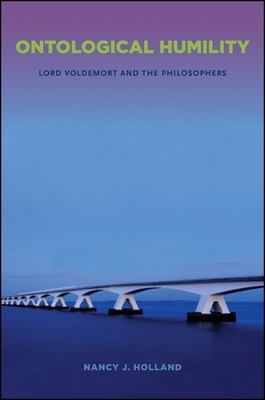 ONTOLOGICAL HUMILITY

LORD VOLDEMORT AND THE PHILOSOPHERS

NANCY J. HOLLAND